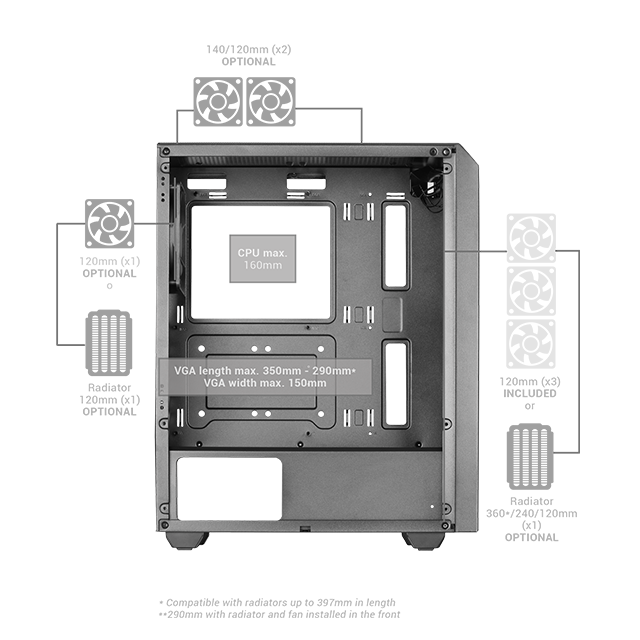 140/120mm (x2)
OPTIONAL

120mm (x1)
OPTIONAL
o

Radiator
120mm (x1)
OPTIONAL

CPU max.
160mm

VGA length max. 350mm - 290mm*
VGA width max. 150mm

120mm (x3)
INCLUDED
or

Radiator
360*/240/120mm
(x1)
OPTIONAL

* Compatible with radiators up to 397mm in length
**290mm with radiator and fan installed in the front